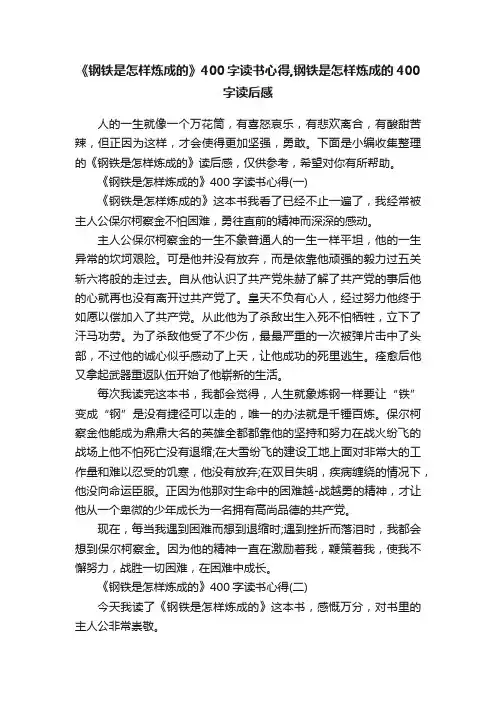 《钢铁是怎样炼成的》400字读书心得,钢铁是怎样炼成的400字读后感

人的一生就像一个万花筒，有喜怒哀乐，有悲欢离合，有酸甜苦辣，但正因为这样，才会使得更加坚强，勇敢。下面是小编收集整理的《钢铁是怎样炼成的》读后感，仅供参考，希望对你有所帮助。

《钢铁是怎样炼成的》400字读书心得(一)

《钢铁是怎样炼成的》这本书我看了已经不止一遍了，我经常被主人公保尔柯察金不怕困难，勇往直前的精神而深深的感动。

主人公保尔柯察金的一生不象普通人的一生一样平坦，他的一生异常的坎坷艰险。可是他并没有放弃，而是依靠他顽强的毅力过五关斩六将般的走过去。自从他认识了共产党朱赫了解了共产党的事后他的心就再也没有离开过共产党了。皇天不负有心人，经过努力他终于如愿以偿加入了共产党。从此他为了杀敌出生入死不怕牺牲，立下了汗马功劳。为了杀敌他受了不少伤，最最严重的一次被弹片击中了头部，不过他的诚心似乎感动了上天，让他成功的死里逃生。痊愈后他又拿起武器重返队伍开始了他崭新的生活。

每次我读完这本书，我都会觉得，人生就象炼钢一样要让“铁”变成“钢”是没有捷径可以走的，唯一的办法就是千锤百炼。保尔柯察金他能成为鼎鼎大名的英雄全都都靠他的坚持和努力在战火纷飞的战场上他不怕死亡没有退缩;在大雪纷飞的建设工地上面对非常大的工作量和难以忍受的饥寒，他没有放弃;在双目失明，疾病缠绕的情况下，他没向命运臣服。正因为他那对生命中的困难越-战越勇的精神，才让他从一个卑微的少年成长为一名拥有高尚品德的共产党。

现在，每当我遇到困难而想到退缩时;遇到挫折而落泪时，我都会想到保尔柯察金。因为他的精神一直在激励着我，鞭策着我，使我不懈努力，战胜一切困难，在困难中成长。

《钢铁是怎样炼成的》400字读书心得(二)

今天我读了《钢铁是怎样炼成的》这本书，感慨万分，对书里的主人公非常崇敬。